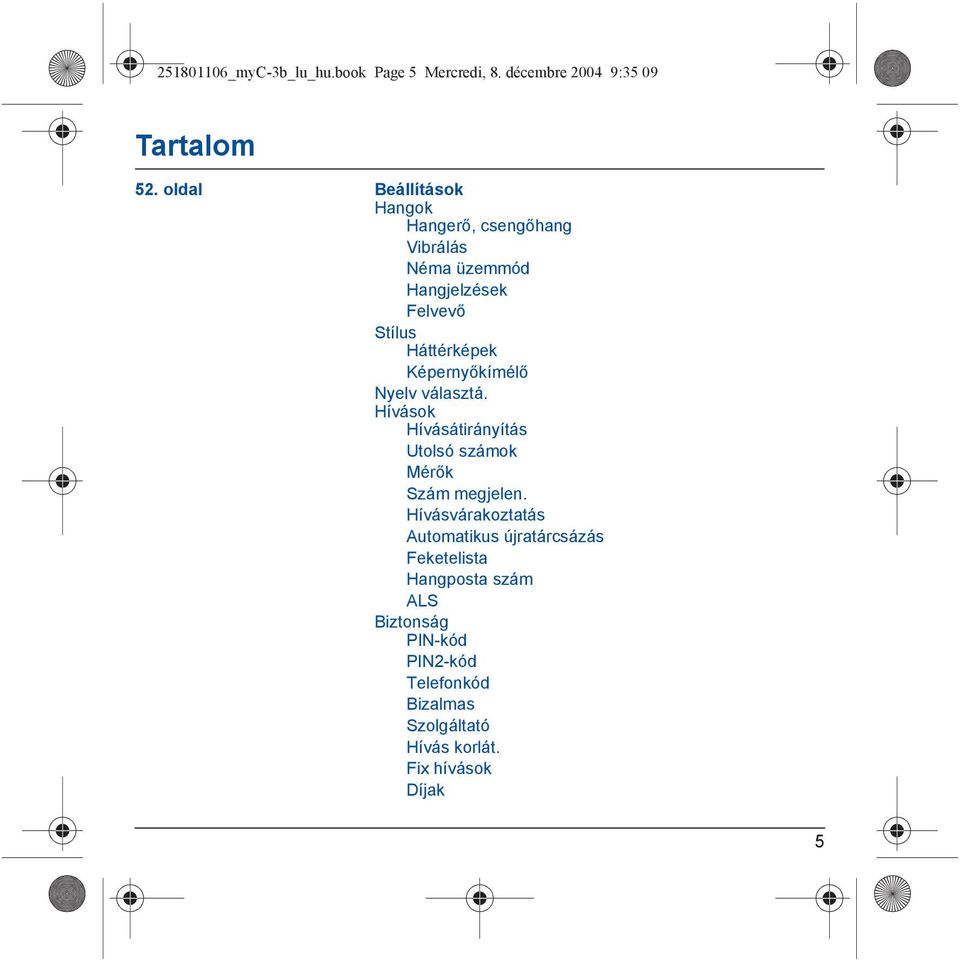 251801106_myC-3b_lu_hu.book Page 5 Mercredi, 8. décembre 2004 9:35 09

Tartalom

52. oldal

Beállítások
Hangok
Hangerő, csengőhang
Vibrálás
Néma üzemmód
Hangjelzések
Felvevő
Stílus
Háttérképek
Képernyőkímélő
Nyelv választá.
Hívások
Hívásátirányítás
Utolsó számok
Mérők
Szám megjelen.
Hívásvárakoztatás
Automatikus újratárcsázás
Feketelista
Hangposta szám
ALS
Biztonság
PIN-kód
PIN2-kód
Telefonkód
Bizalmas
Szolgáltató
Hívás korlát.
Fix hívások
Díjak

5